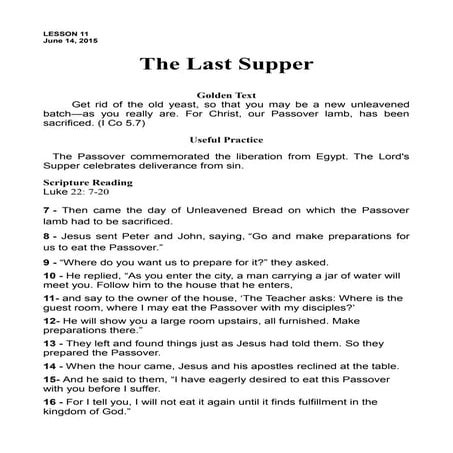 LESSON 11
June 14, 2015

The Last Supper

Golden Text

Get rid of the old yeast, so that you may be a new unleavened batch—as you really are. For Christ, our Passover lamb, has been sacrificed. (I Co 5.7)

Useful Practice

The Passover commemorated the liberation from Egypt. The Lord's Supper celebrates deliverance from sin.

Scripture Reading
Luke 22: 7-20

7 - Then came the day of Unleavened Bread on which the Passover lamb had to be sacrificed.

8 - Jesus sent Peter and John, saying, "Go and make preparations for us to eat the Passover."

9 - "Where do you want us to prepare for it?" they asked.

10 - He replied, "As you enter the city, a man carrying a jar of water will meet you. Follow him to the house that he enters,

11- and say to the owner of the house, 'The Teacher asks: Where is the guest room, where I may eat the Passover with my disciples?'

12- He will show you a large room upstairs, all furnished. Make preparations there."

13 - They left and found things just as Jesus had told them. So they prepared the Passover.

14 - When the hour came, Jesus and his apostles reclined at the table.

15- And he said to them, "I have eagerly desired to eat this Passover with you before I suffer.

16 - For I tell you, I will not eat it again until it finds fulfillment in the kingdom of God."